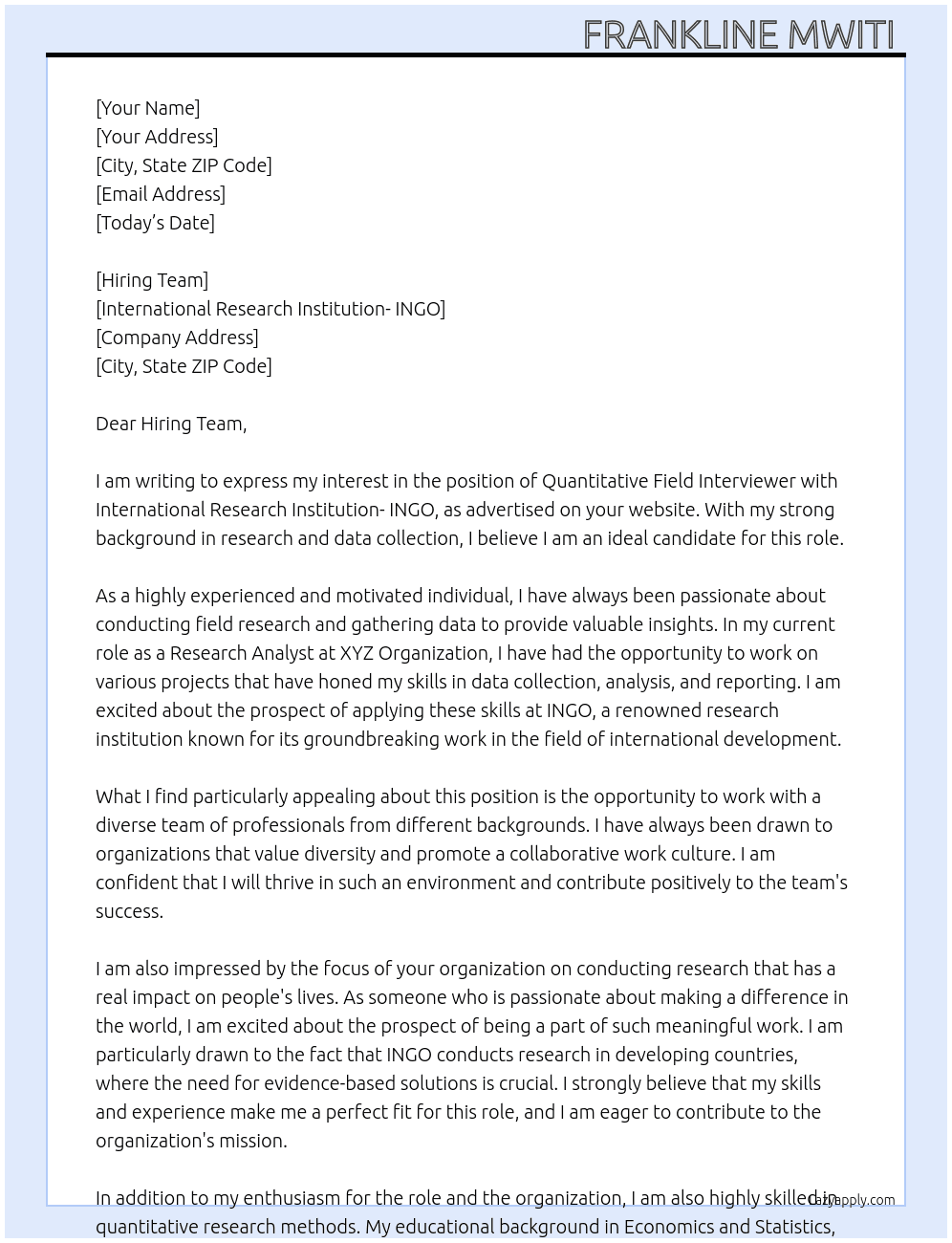 FRANKLINE MWITI

[Your Name]
[Your Address]
[City, State ZIP Code]
[Email Address]
[Today's Date]

[Hiring Team]
[International Research Institution- INGO]
[Company Address]
[City, State ZIP Code]

Dear Hiring Team,

I am writing to express my interest in the position of Quantitative Field Interviewer with International Research Institution- INGO, as advertised on your website. With my strong background in research and data collection, I believe I am an ideal candidate for this role.

As a highly experienced and motivated individual, I have always been passionate about conducting field research and gathering data to provide valuable insights. In my current role as a Research Analyst at XYZ Organization, I have had the opportunity to work on various projects that have honed my skills in data collection, analysis, and reporting. I am excited about the prospect of applying these skills at INGO, a renowned research institution known for its groundbreaking work in the field of international development.

What I find particularly appealing about this position is the opportunity to work with a diverse team of professionals from different backgrounds. I have always been drawn to organizations that value diversity and promote a collaborative work culture. I am confident that I will thrive in such an environment and contribute positively to the team's success.

I am also impressed by the focus of your organization on conducting research that has a real impact on people's lives. As someone who is passionate about making a difference in the world, I am excited about the prospect of being a part of such meaningful work. I am particularly drawn to the fact that INGO conducts research in developing countries, where the need for evidence-based solutions is crucial. I strongly believe that my skills and experience make me a perfect fit for this role, and I am eager to contribute to the organization's mission.

In addition to my enthusiasm for the role and the organization, I am also highly skilled in quantitative research methods. My educational background in Economics and Statistics,

lazyapply.com